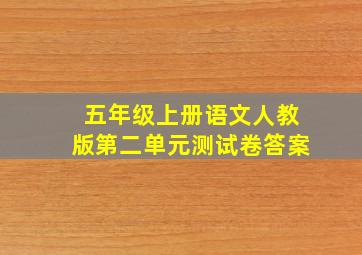 五年级上册语文人教版第二单元测试卷答案